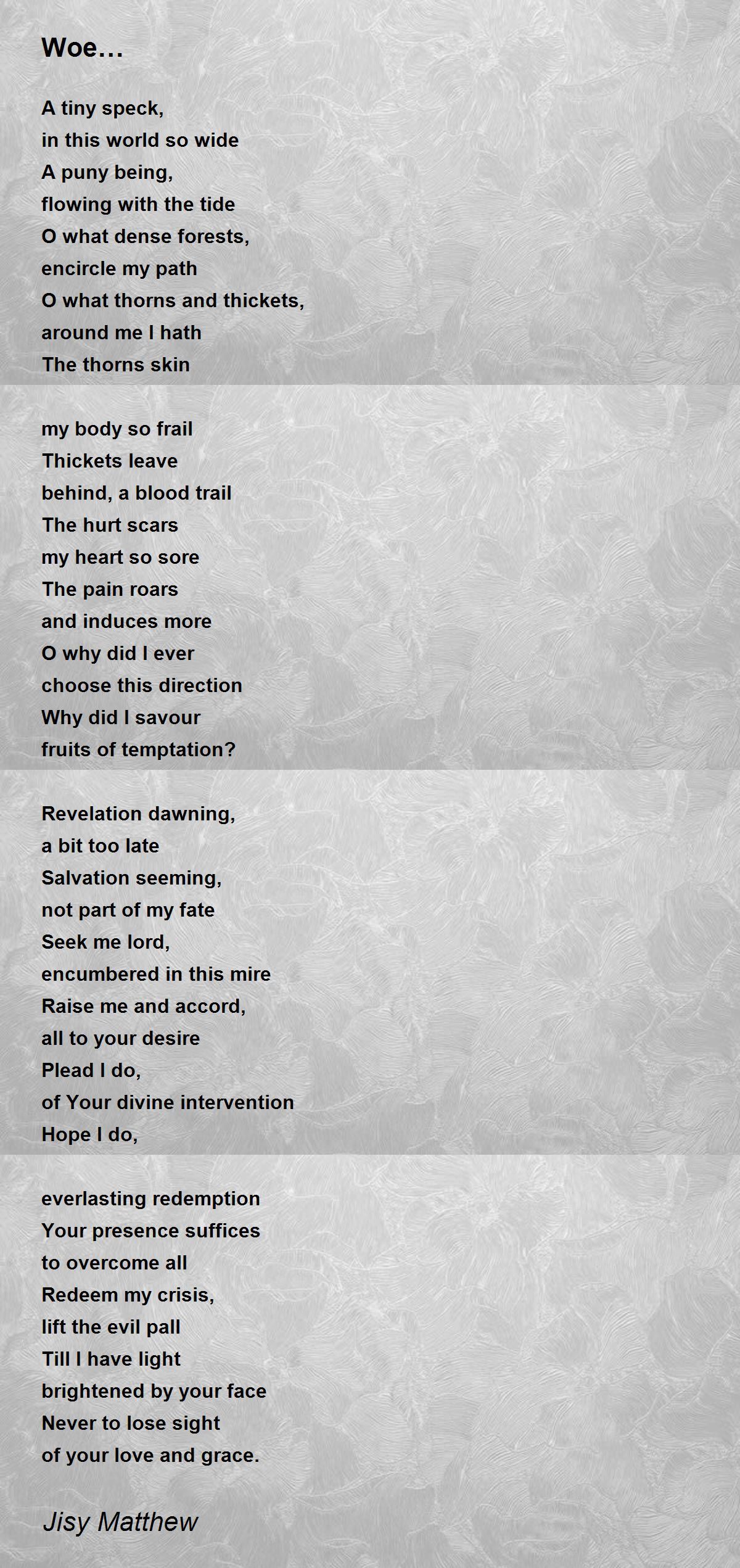 Woe…

A tiny speck,
in this world so wide
A puny being,
flowing with the tide
O what dense forests,
encircle my path
O what thorns and thickets,
around me I hath
The thorns skin

my body so frail
Thickets leave
behind, a blood trail
The hurt scars
my heart so sore
The pain roars
and induces more
O why did I ever
choose this direction
Why did I savour
fruits of temptation?

Revelation dawning,
a bit too late
Salvation seeming,
not part of my fate
Seek me lord,
encumbered in this mire
Raise me and accord,
all to your desire
Plead I do,
of Your divine intervention
Hope I do,

everlasting redemption
Your presence suffices
to overcome all
Redeem my crisis,
lift the evil pall
Till I have light
brightened by your face
Never to lose sight
of your love and grace.

Jisy Matthew